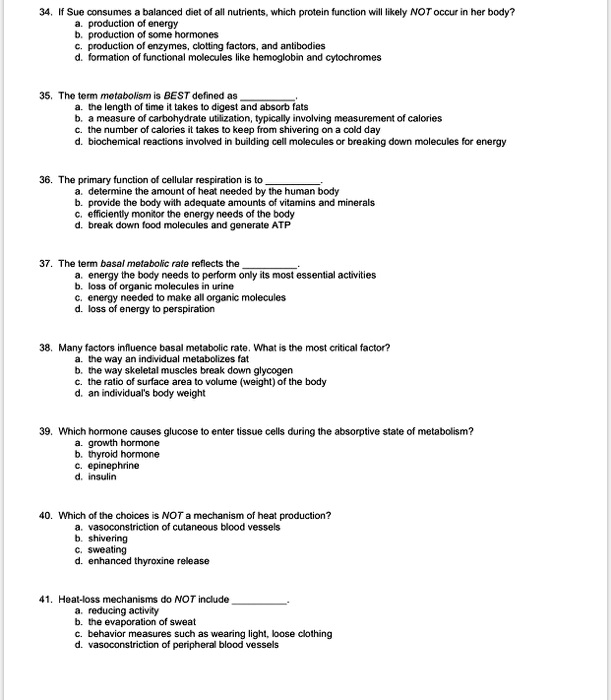 34. If Sue consumes a balanced diet of all nutrients, which protein function will likely NOT occur in her body?
a. production of energy
b. production of some hormones
c. production of enzymes, clotting factors, and antibodies
d. formation of functional molecules like hemoglobin and cytochromes

35. The term metabolism is BEST defined as ____.
a. the length of time it takes to digest and absorb fats
b. a measure of carbohydrate utilization, typically involving measurement of calories
c. the number of calories it takes to keep from shivering on a cold day
d. biochemical reactions involved in building cell molecules or breaking down molecules for energy

36. The primary function of cellular respiration is to ____.
a. determine the amount of heat needed by the human body
b. provide the body with adequate amounts of vitamins and minerals
c. efficiently monitor the energy needs of the body
d. break down food molecules and generate ATP

37. The term basal metabolic rate reflects the ____.
a. energy the body needs to perform only its most essential activities
b. loss of organic molecules in urine
c. energy needed to make all organic molecules
d. loss of energy to perspiration

38. Many factors influence basal metabolic rate. What is the most critical factor?
a. the way an individual metabolizes fat
b. the way skeletal muscles break down glycogen
c. the ratio of surface area to volume (weight) of the body
d. an individual's body weight

39. Which hormone causes glucose to enter tissue cells during the absorptive state of metabolism?
a. growth hormone
b. thyroid hormone
c. epinephrine
d. insulin

40. Which of the choices is NOT a mechanism of heat production?
a. vasoconstriction of cutaneous blood vessels
b. shivering
c. sweating
d. enhanced thyroxine release

41. Heat-loss mechanisms do NOT include ____.
a. reducing activity
b. the evaporation of sweat
c. behavior measures such as wearing light, loose clothing
d. vasoconstriction of peripheral blood vessels